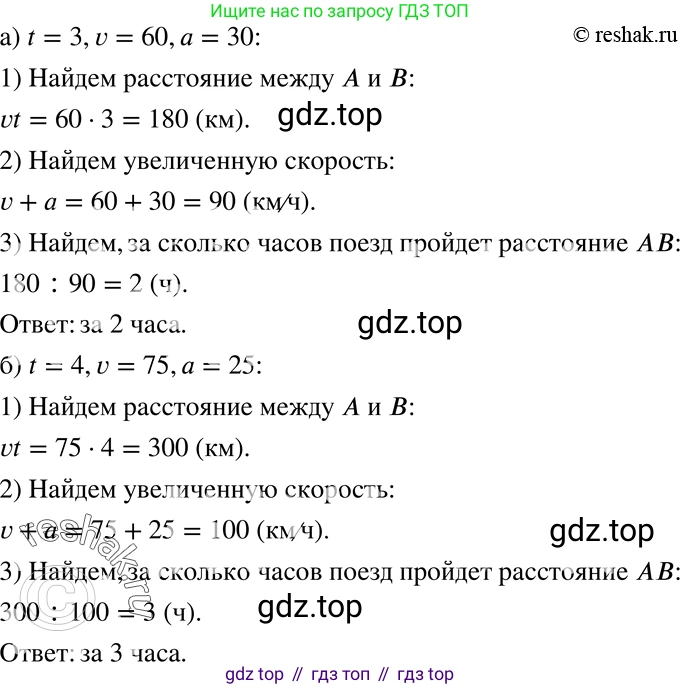 Ищите нас по запросу ГДЗ ТОП

а) $t = 3, v = 60, a = 30$:

© reshak.ru

1) Найдем расстояние между $A$ и $B$:

$vt = 60 \cdot 3 = 180$ (км).

gdz.top

2) Найдем увеличенную скорость:

$v + a = 60 + 30 = 90$ (км/ч).

3) Найдем, за сколько часов поезд пройдет расстояние $AB$:

$180 : 90 = 2$ (ч).

Ответ: за 2 часа.

gdz.top

б) $t = 4, v = 75, a = 25$:

1) Найдем расстояние между $A$ и $B$:

$vt = 75 \cdot 4 = 300$ (км).

2) Найдем увеличенную скорость:

$v + a = 75 + 25 = 100$ (км/ч).

gdz.top

3) Найдем, за сколько часов поезд пройдет расстояние $AB$:

$300 : 100 = 3$ (ч).

gdz.top

Ответ: за 3 часа.

© reshak.ru

gdz top // гдз топ // гдз top